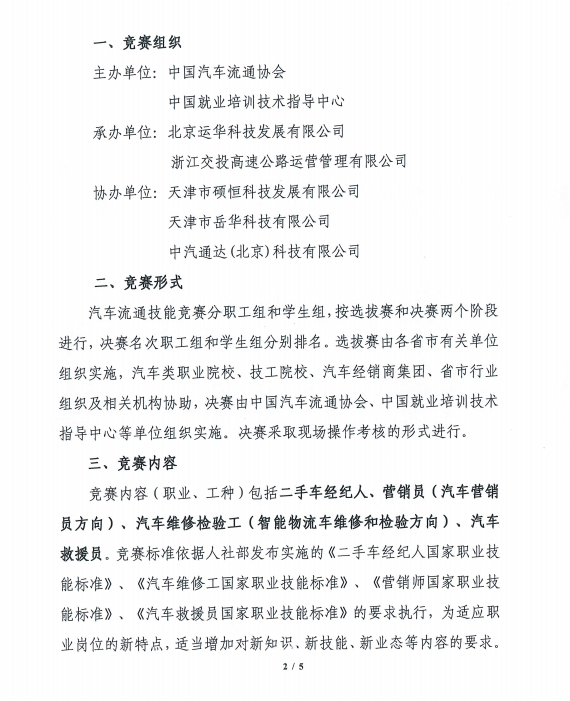 一、竞赛组织

主办单位：中国汽车流通协会

中国就业培训技术指导中心

承办单位：北京运华科技发展有限公司

浙江交投高速公路运营管理有限公司

协办单位：天津市硕恒科技发展有限公司

天津市岳华科技有限公司

中汽通达（北京）科技有限公司

二、竞赛形式

汽车流通技能竞赛分职工组和学生组，按选拔赛和决赛两个阶段进行，决赛名次职工组和学生组分别排名。选拔赛由各省市有关单位组织实施，汽车类职业院校、技工院校、汽车经销商集团、省市行业组织及相关机构协助，决赛由中国汽车流通协会、中国就业培训技术指导中心等单位组织实施。决赛采取现场操作考核的形式进行。

三、竞赛内容

竞赛内容（职业、工种）包括二手车经纪人、营销员（汽车营销员方向）、汽车维修检验工（智能物流车维修和检验方向）、汽车救援员。竞赛标准依据人社部发布实施的《二手车经纪人国家职业技能标准》、《汽车维修工国家职业技能标准》、《营销师国家职业技能标准》、《汽车救援员国家职业技能标准》的要求执行，为适应职业岗位的新特点，适当增加对新知识、新技能、新业态等内容的要求。

2 / 5